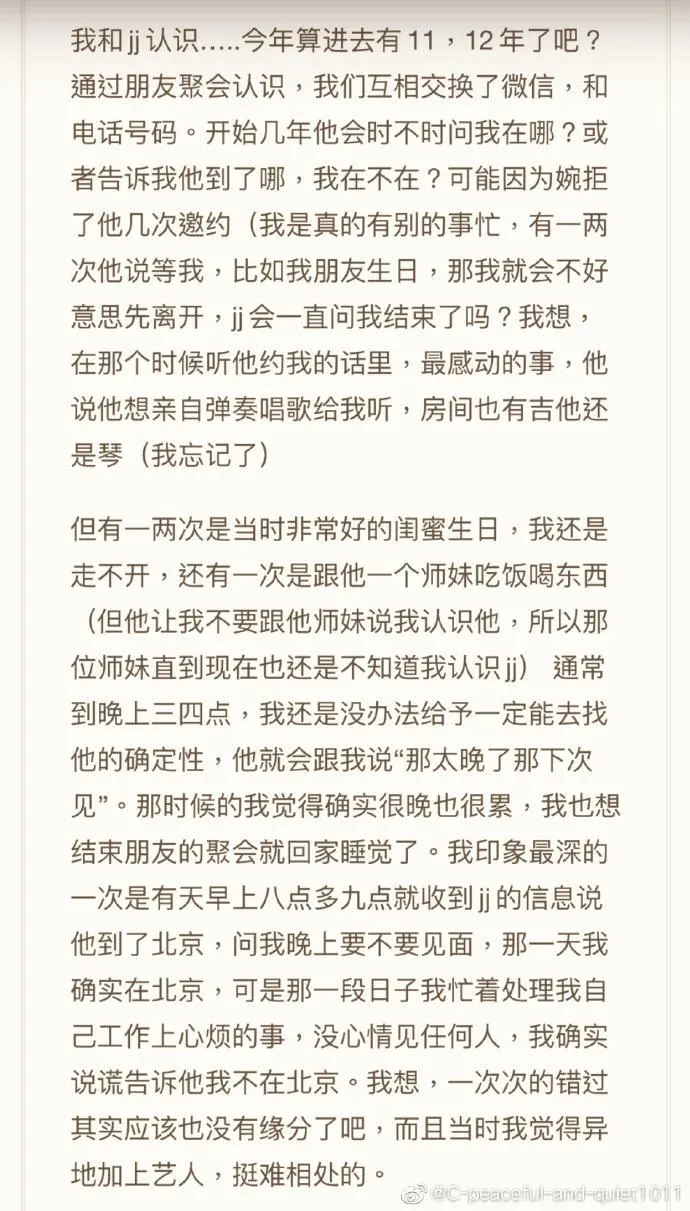 我和 jj 认识.....今年算进去有 11，12 年了吧？通过朋友聚会认识，我们互相交换了微信，和电话号码。开始几年他会时不时问我在哪？或者告诉我他到了哪，我在不在？可能因为婉拒了他几次邀约（我是真的有别的事忙，有一两次他说等我，比如我朋友生日，那我就会不好意思先离开，jj 会一直问我结束了吗？我想，在那个时候听他约我的话里，最感动的事，他说他想亲自弹奏唱歌给我听，房间也有吉他还是琴（我忘记了）

但有一两次是当时非常好的闺蜜生日，我还是走不开，还有一次是跟他一个师妹吃饭喝东西（但他让我不要跟他师妹说我认识他，所以那位师妹直到现在也还是不知道我认识 jj） 通常到晚上三四点，我还是没办法给予一定能去找他的确定性，他就会跟我说“那太晚了那下次见”。那时候的我觉得确实很晚也很累，我也想结束朋友的聚会就回家睡觉了。我印象最深的一次是有天早上八点多九点就收到 jj 的信息说他到了北京，问我晚上要不要见面，那一天我确实在北京，可是那一段日子我忙着处理我自己工作上心烦的事，没心情见任何人，我确实说谎告诉他我不在北京。我想，一次次的错过其实应该也没有缘分了吧，而且当时我觉得异地加上艺人，挺难相处的。

@C-peaceful-and-quiet1011